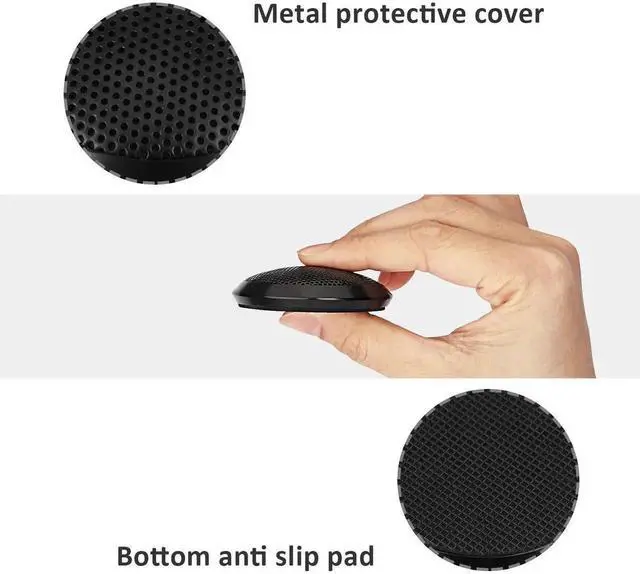 Metal protective cover

Bottom anti slip pad